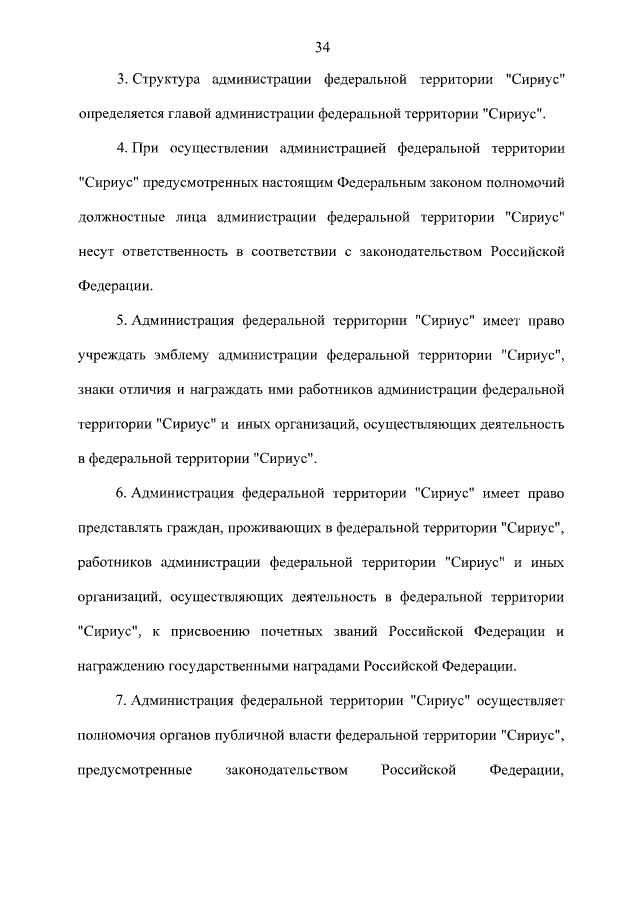 34

3. Структура администрации федеральной территории "Сириус" определяется главой администрации федеральной территории "Сириус".

4. При осуществлении администрацией федеральной территории "Сириус" предусмотренных настоящим Федеральным законом полномочий должностные лица администрации федеральной территории "Сириус" несут ответственность в соответствии с законодательством Российской Федерации.

5. Администрация федеральной территории "Сириус" имеет право учреждать эмблему администрации федеральной территории "Сириус", знаки отличия и награждать ими работников администрации федеральной территории "Сириус" и иных организаций, осуществляющих деятельность в федеральной территории "Сириус".

6. Администрация федеральной территории "Сириус" имеет право представлять граждан, проживающих в федеральной территории "Сириус", работников администрации федеральной территории "Сириус" и иных организаций, осуществляющих деятельность в федеральной территории "Сириус", к присвоению почетных званий Российской Федерации и награждению государственными наградами Российской Федерации.

7. Администрация федеральной территории "Сириус" осуществляет полномочия органов публичной власти федеральной территории "Сириус", предусмотренные законодательством Российской Федерации,